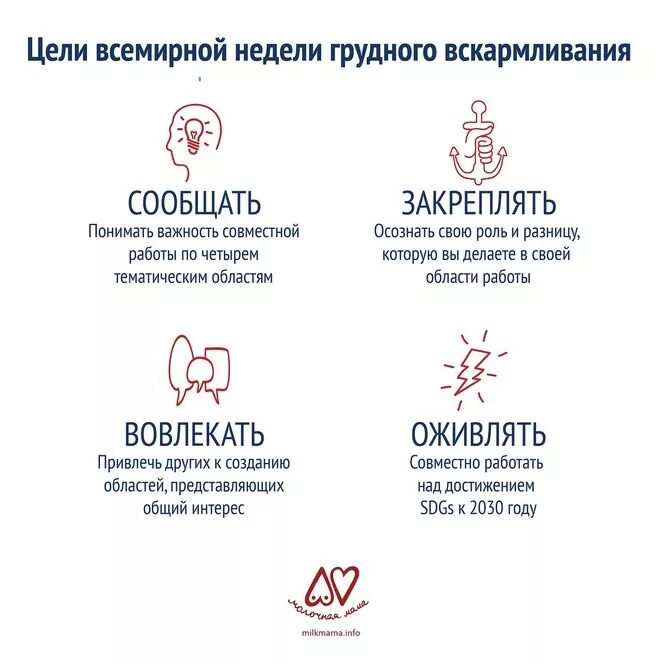 Цели всемирной недели грудного вскармливания

СООБЩАТЬ
Понимать важность совместной работы по четырем тематическим областям

ЗАКРЕПЛЯТЬ
Осознать свою роль и разницу, которую вы делаете в своей области работы

ВОВЛЕКАТЬ
Привлечь других к созданию областей, представляющих общий интерес

ОЖИВЛЯТЬ
Совместно работать над достижением SDGs к 2030 году

молочная мама
milkmama.info